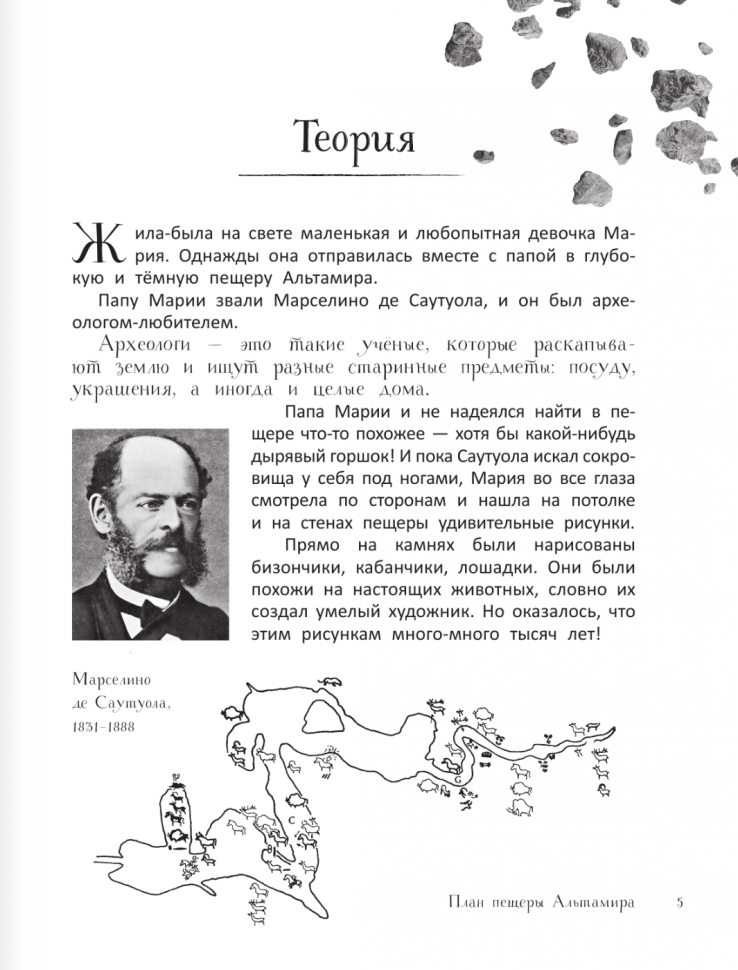 Теория

Жила-была на свете маленькая и любопытная девочка Мария. Однажды она отправилась вместе с папой в глубокую и тёмную пещеру Альтамира.

Папу Марии звали Марселино де Саутуола, и он был археологом-любителем.

Археологи — это такие учёные, которые раскапывают землю и ищут разные старинные предметы: посуду, украшения, а иногда и целые дома.

Папа Марии и не надеялся найти в пещере что-то похожее — хотя бы какой-нибудь дырявый горшок! И пока Саутуола искал сокровища у себя под ногами, Мария во все глаза смотрела по сторонам и нашла на потолке и на стенах пещеры удивительные рисунки.

Прямо на камнях были нарисованы бизончики, кабанчики, лошадки. Они были похожи на настоящих животных, словно их создал умелый художник. Но оказалось, что этим рисункам много-много тысяч лет!

Марселино де Саутуола, 1831–1888

План пещеры Альтамира

5